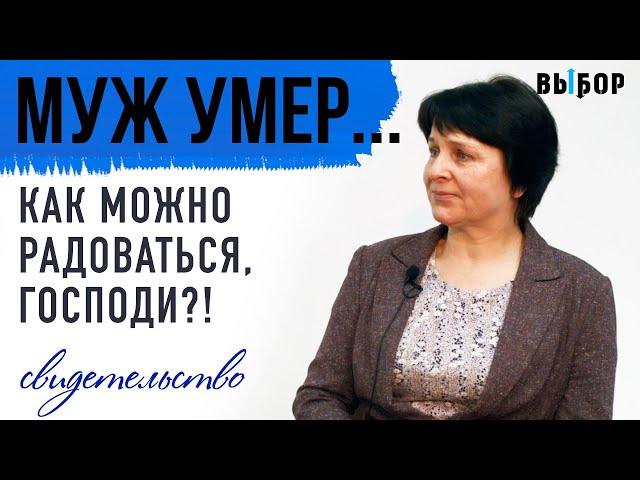 МУЖ УМЕР...
ВЫБОР
КАК МОЖНО РАДОВАТЬСЯ, ГОСПОДИ?!
свидетельство